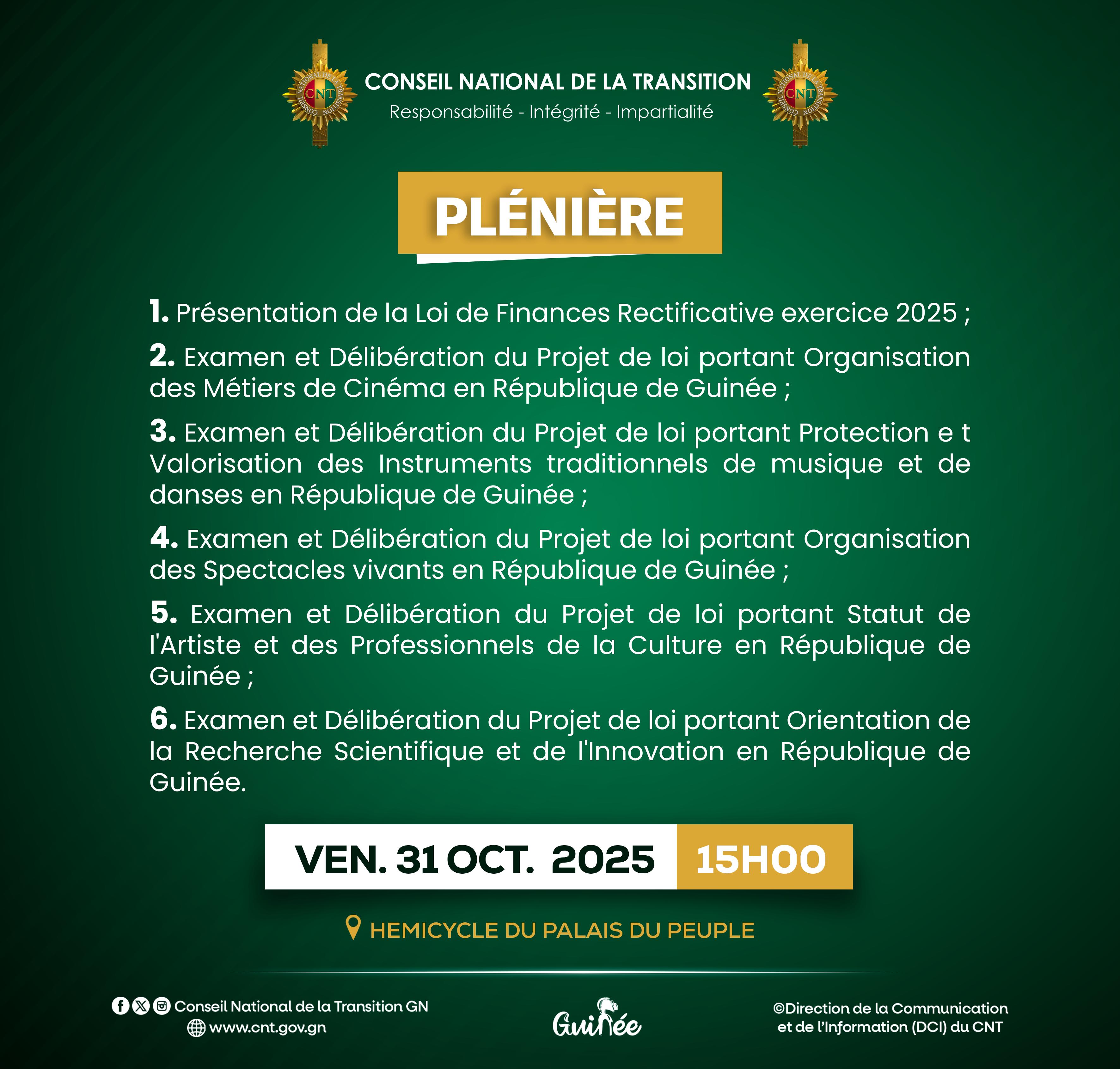 CONSEIL NATIONAL DE LA TRANSITION
Responsabilité - Intégrité - Impartialité

PLÉNIÈRE

1. Présentation de la Loi de Finances Rectificative exercice 2025 ;

2. Examen et Délibération du Projet de loi portant Organisation des Métiers de Cinéma en République de Guinée ;

3. Examen et Délibération du Projet de loi portant Protection e t Valorisation des Instruments traditionnels de musique et de danses en République de Guinée ;

4. Examen et Délibération du Projet de loi portant Organisation des Spectacles vivants en République de Guinée ;

5. Examen et Délibération du Projet de loi portant Statut de l'Artiste et des Professionnels de la Culture en République de Guinée ;

6. Examen et Délibération du Projet de loi portant Orientation de la Recherche Scientifique et de l'Innovation en République de Guinée.

VEN. 31 OCT. 2025 15H00

HEMICYCLE DU PALAIS DU PEUPLE

Conseil National de la Transition GN
www.cnt.gov.gn

Guinée

©Direction de la Communication et de l'Information (DCI) du CNT